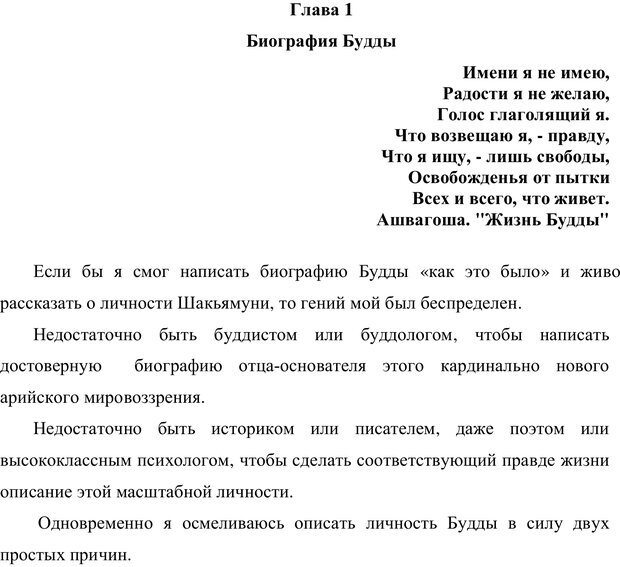 Глава 1

Биография Будды

Имени я не имею,
Радости я не желаю,
Голос глаголящий я.
Что возвещаю я, - правду,
Что я ищу, - лишь свободы,
Освобожденья от пытки
Всех и всего, что живет.
Ашвагоша. "Жизнь Будды"

Если бы я смог написать биографию Будды «как это было» и живо рассказать о личности Шакьямуни, то гений мой был беспределен.

Недостаточно быть буддистом или буддологом, чтобы написать достоверную биографию отца-основателя этого кардинально нового арийского мировоззрения.

Недостаточно быть историком или писателем, даже поэтом или высококлассным психологом, чтобы сделать соответствующий правде жизни описание этой масштабной личности.

Одновременно я осмеливаюсь описать личность Будды в силу двух простых причин.